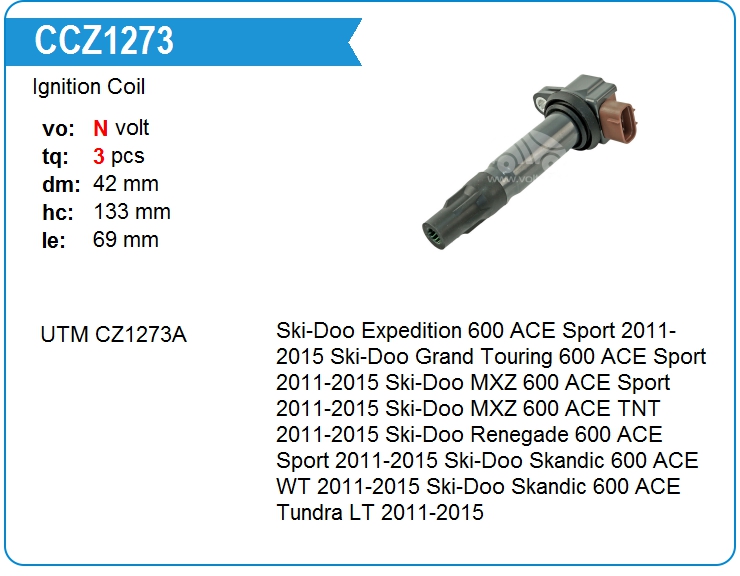 CCZ1273

Ignition Coil

vo: N volt
tq: 3 pcs
dm: 42 mm
hc: 133 mm
le: 69 mm

UTM CZ1273A

Ski-Doo Expedition 600 ACE Sport 2011-2015 Ski-Doo Grand Touring 600 ACE Sport 2011-2015 Ski-Doo MXZ 600 ACE Sport 2011-2015 Ski-Doo MXZ 600 ACE TNT 2011-2015 Ski-Doo Renegade 600 ACE Sport 2011-2015 Ski-Doo Skandic 600 ACE WT 2011-2015 Ski-Doo Skandic 600 ACE Tundra LT 2011-2015